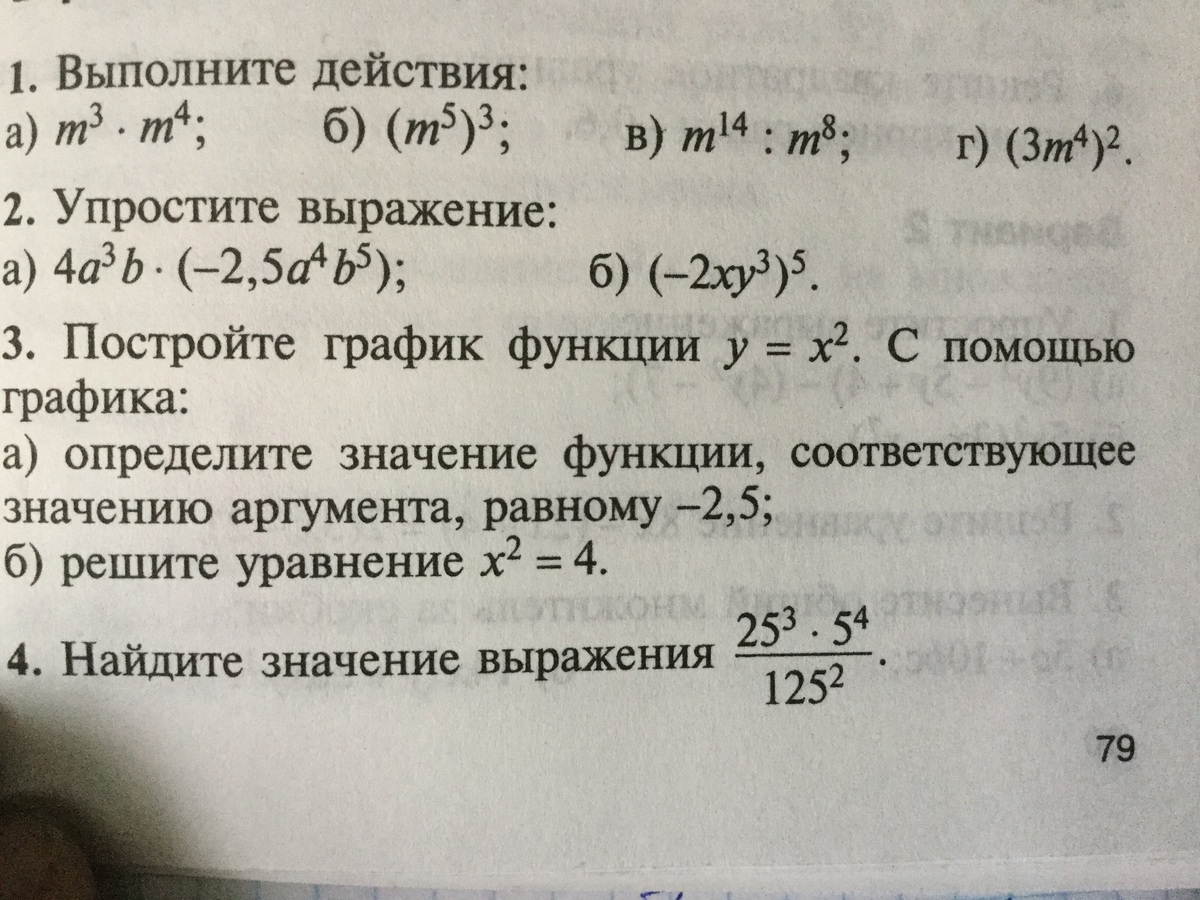 1. Выполните действия:
а) $m^3 \cdot m^4$;   б) $(m^5)^3$;   в) $m^{14} : m^8$;   г) $(3m^4)^2$.

2. Упростите выражение:
а) $4a^3b \cdot (-2,5a^4b^5)$;   б) $(-2xy^3)^5$.

3. Постройте график функции $y = x^2$. С помощью графика:
а) определите значение функции, соответствующее значению аргумента, равному $-2,5$;
б) решите уравнение $x^2 = 4$.

4. Найдите значение выражения $\frac{25^3 \cdot 5^4}{125^2}$.

79